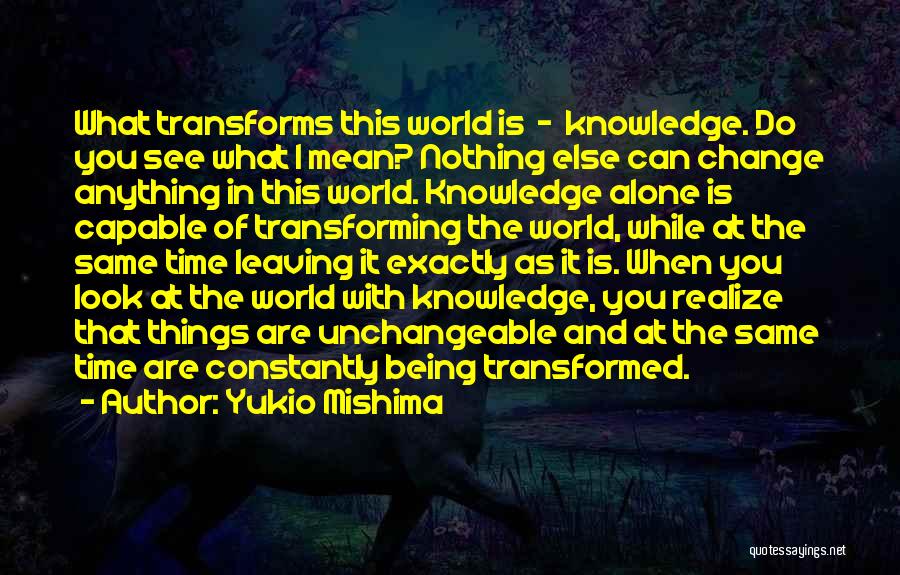 What transforms this world is - knowledge. Do you see what I mean? Nothing else can change anything in this world. Knowledge alone is capable of transforming the world, while at the same time leaving it exactly as it is. When you look at the world with knowledge, you realize that things are unchangeable and at the same time are constantly being transformed.

- Author: Yukio Mishima

quotessayings.net